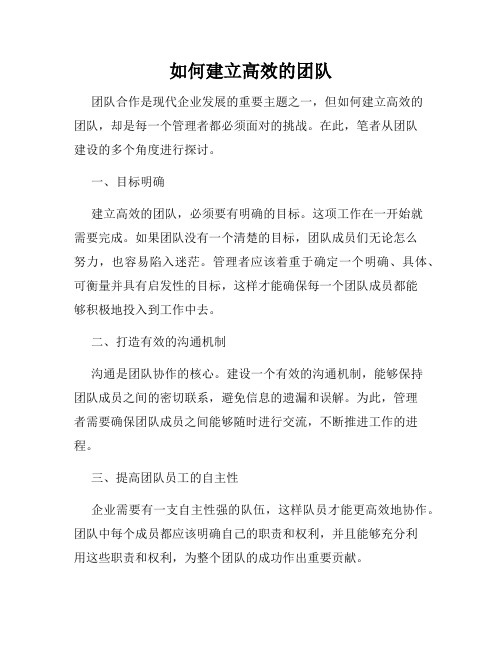 如何建立高效的团队

团队合作是现代企业发展的重要主题之一，但如何建立高效的团队，却是每一个管理者都必须面对的挑战。在此，笔者从团队建设的多个角度进行探讨。

一、目标明确

建立高效的团队，必须要有明确的目标。这项工作在一开始就需要完成。如果团队没有一个清楚的目标，团队成员们无论怎么努力，也容易陷入迷茫。管理者应该着重于确定一个明确、具体、可衡量并具有启发性的目标，这样才能确保每一个团队成员都能够积极地投入到工作中去。

二、打造有效的沟通机制

沟通是团队协作的核心。建设一个有效的沟通机制，能够保持团队成员之间的密切联系，避免信息的遗漏和误解。为此，管理者需要确保团队成员之间能够随时进行交流，不断推进工作的进程。

三、提高团队员工的自主性

企业需要有一支自主性强的队伍，这样队员才能更高效地协作。团队中每个成员都应该明确自己的职责和权利，并且能够充分利用这些职责和权利，为整个团队的成功作出重要贡献。